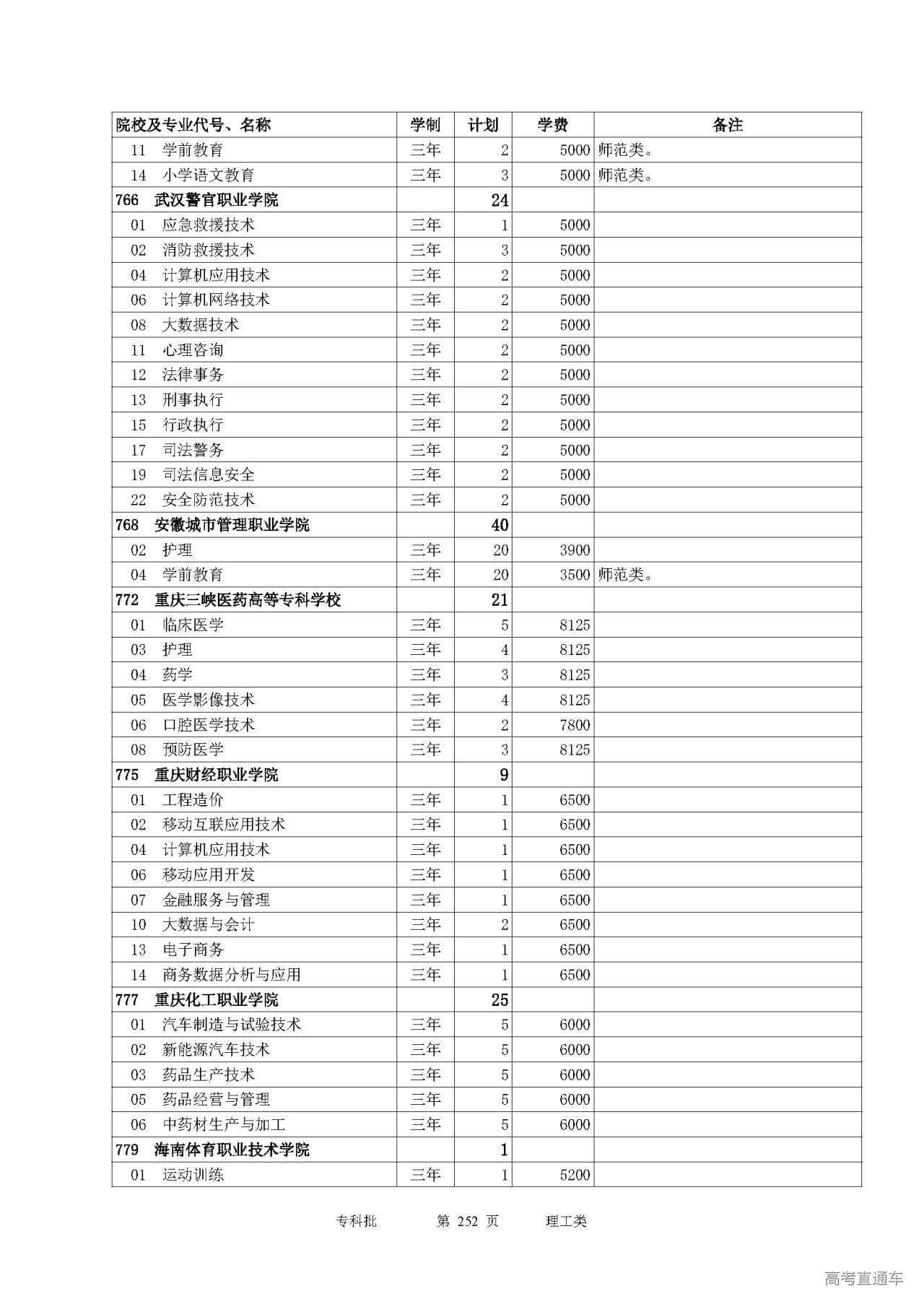 | 院校及专业代号、名称 | 学制 | 计划 | 学费 | 备注 |
|---|---|---|---|---|
| 11 学前教育 | 三年 | 2 | 5000 | 师范类。 |
| 14 小学语文教育 | 三年 | 3 | 5000 | 师范类。 |
| 766 武汉警官职业学院 | | 24 | | |
| 01 应急救援技术 | 三年 | 1 | 5000 | |
| 02 消防救援技术 | 三年 | 3 | 5000 | |
| 04 计算机应用技术 | 三年 | 2 | 5000 | |
| 06 计算机网络技术 | 三年 | 2 | 5000 | |
| 08 大数据技术 | 三年 | 2 | 5000 | |
| 11 心理咨询 | 三年 | 2 | 5000 | |
| 12 法律事务 | 三年 | 2 | 5000 | |
| 13 刑事执行 | 三年 | 2 | 5000 | |
| 15 行政执行 | 三年 | 2 | 5000 | |
| 17 司法警务 | 三年 | 2 | 5000 | |
| 19 司法信息安全 | 三年 | 2 | 5000 | |
| 22 安全防范技术 | 三年 | 2 | 5000 | |
| 768 安徽城市管理职业学院 | | 40 | | |
| 02 护理 | 三年 | 20 | 3900 | |
| 04 学前教育 | 三年 | 20 | 3500 | 师范类。 |
| 772 重庆三峡医药高等专科学校 | | 21 | | |
| 01 临床医学 | 三年 | 5 | 8125 | |
| 03 护理 | 三年 | 4 | 8125 | |
| 04 药学 | 三年 | 3 | 8125 | |
| 05 医学影像技术 | 三年 | 4 | 8125 | |
| 06 口腔医学技术 | 三年 | 2 | 7800 | |
| 08 预防医学 | 三年 | 3 | 8125 | |
| 775 重庆财经职业学院 | | 9 | | |
| 01 工程造价 | 三年 | 1 | 6500 | |
| 02 移动互联应用技术 | 三年 | 1 | 6500 | |
| 04 计算机应用技术 | 三年 | 1 | 6500 | |
| 06 移动应用开发 | 三年 | 1 | 6500 | |
| 07 金融服务与管理 | 三年 | 1 | 6500 | |
| 10 大数据与会计 | 三年 | 2 | 6500 | |
| 13 电子商务 | 三年 | 1 | 6500 | |
| 14 商务数据分析与应用 | 三年 | 1 | 6500 | |
| 777 重庆化工职业学院 | | 25 | | |
| 01 汽车制造与试验技术 | 三年 | 5 | 6000 | |
| 02 新能源汽车技术 | 三年 | 5 | 6000 | |
| 03 药品生产技术 | 三年 | 5 | 6000 | |
| 05 药品经营与管理 | 三年 | 5 | 6000 | |
| 06 中药材生产与加工 | 三年 | 5 | 6000 | |
| 779 海南体育职业技术学院 | | 1 | | |
| 01 运动训练 | 三年 | 1 | 5200 | |

专科批 第 252 页 理工类

高考直通车